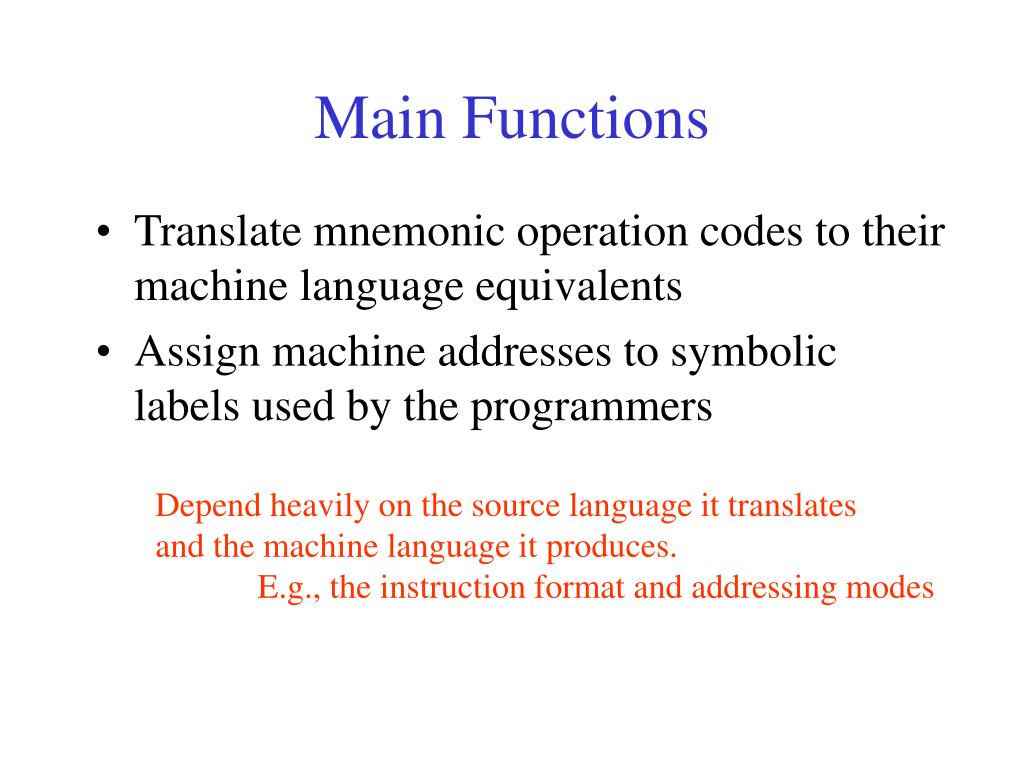 Main Functions

• Translate mnemonic operation codes to their machine language equivalents
• Assign machine addresses to symbolic labels used by the programmers

Depend heavily on the source language it translates and the machine language it produces.
E.g., the instruction format and addressing modes